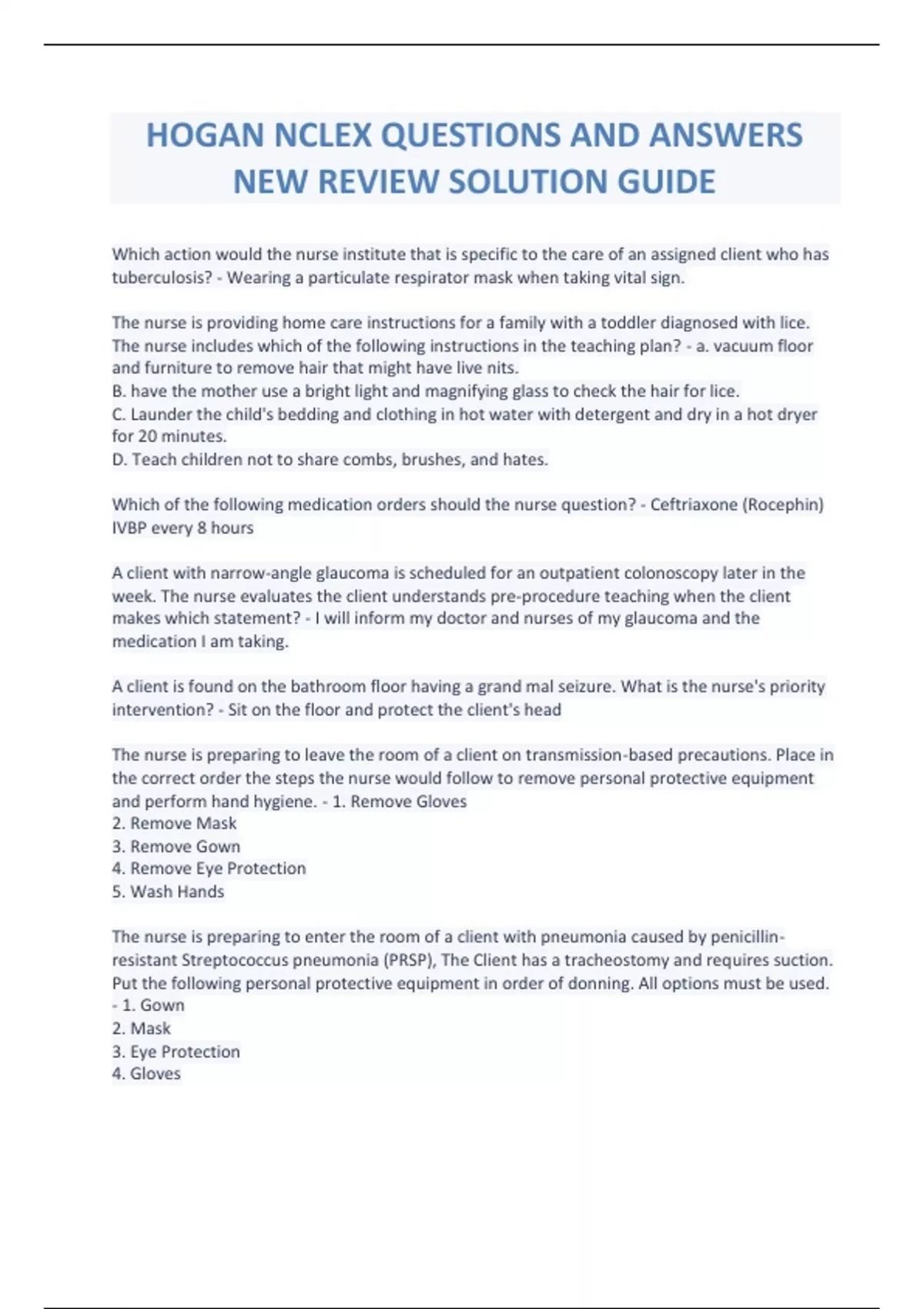 HOGAN NCLEX QUESTIONS AND ANSWERS NEW REVIEW SOLUTION GUIDE

Which action would the nurse institute that is specific to the care of an assigned client who has tuberculosis? - Wearing a particulate respirator mask when taking vital sign.

The nurse is providing home care instructions for a family with a toddler diagnosed with lice. The nurse includes which of the following instructions in the teaching plan? - a. vacuum floor and furniture to remove hair that might have live nits.
B. have the mother use a bright light and magnifying glass to check the hair for lice.
C. Launder the child's bedding and clothing in hot water with detergent and dry in a hot dryer for 20 minutes.
D. Teach children not to share combs, brushes, and hates.

Which of the following medication orders should the nurse question? - Ceftriaxone (Rocephin) IVBP every 8 hours

A client with narrow-angle glaucoma is scheduled for an outpatient colonoscopy later in the week. The nurse evaluates the client understands pre-procedure teaching when the client makes which statement? - I will inform my doctor and nurses of my glaucoma and the medication I am taking.

A client is found on the bathroom floor having a grand mal seizure. What is the nurse's priority intervention? - Sit on the floor and protect the client's head

The nurse is preparing to leave the room of a client on transmission-based precautions. Place in the correct order the steps the nurse would follow to remove personal protective equipment and perform hand hygiene. - 1. Remove Gloves
2. Remove Mask
3. Remove Gown
4. Remove Eye Protection
5. Wash Hands

The nurse is preparing to enter the room of a client with pneumonia caused by penicillin-resistant Streptococcus pneumonia (PRSP), The Client has a tracheostomy and requires suction. Put the following personal protective equipment in order of donning. All options must be used. - 1. Gown
2. Mask
3. Eye Protection
4. Gloves